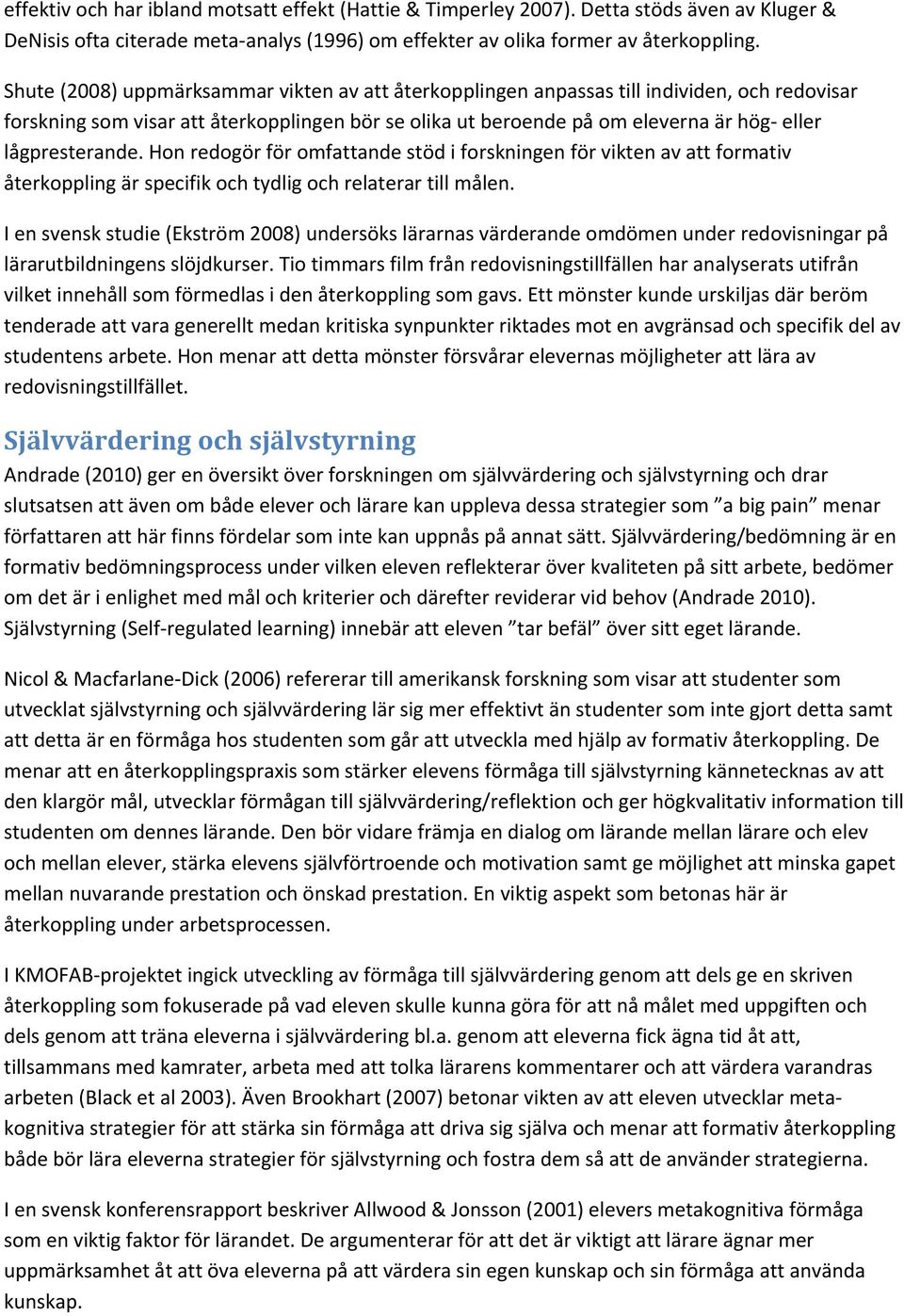 effektiv och har ibland motsatt effekt (Hattie & Timperley 2007). Detta stöds även av Kluger & DeNisis ofta citerade meta-analys (1996) om effekter av olika former av återkoppling.

Shute (2008) uppmärksammar vikten av att återkopplingen anpassas till individen, och redovisar forskning som visar att återkopplingen bör se olika ut beroende på om eleverna är hög- eller lågpresterande. Hon redogör för omfattande stöd i forskningen för vikten av att formativ återkoppling är specifik och tydlig och relaterar till målen.

I en svensk studie (Ekström 2008) undersöks lärarnas värderande omdömen under redovisningar på lärarutbildningens slöjdkurser. Tio timmars film från redovisningstillfällen har analyserats utifrån vilket innehåll som förmedlas i den återkoppling som gavs. Ett mönster kunde urskiljas där beröm tenderade att vara generellt medan kritiska synpunkter riktades mot en avgränsad och specifik del av studentens arbete. Hon menar att detta mönster försvårar elevernas möjligheter att lära av redovisningstillfället.

Självvärdering och självstyrning

Andrade (2010) ger en översikt över forskningen om självvärdering och självstyrning och drar slutsatsen att även om både elever och lärare kan uppleva dessa strategier som ”a big pain” menar författaren att här finns fördelar som inte kan uppnås på annat sätt. Självvärdering/bedömning är en formativ bedömningsprocess under vilken eleven reflekterar över kvaliteten på sitt arbete, bedömer om det är i enlighet med mål och kriterier och därefter reviderar vid behov (Andrade 2010). Självstyrning (Self-regulated learning) innebär att eleven ”tar befäl” över sitt eget lärande.

Nicol & Macfarlane-Dick (2006) refererar till amerikansk forskning som visar att studenter som utvecklat självstyrning och självvärdering lär sig mer effektivt än studenter som inte gjort detta samt att detta är en förmåga hos studenten som går att utveckla med hjälp av formativ återkoppling. De menar att en återkopplingspraxis som stärker elevens förmåga till självstyrning kännetecknas av att den klargör mål, utvecklar förmågan till självvärdering/reflektion och ger högkvalitativ information till studenten om dennes lärande. Den bör vidare främja en dialog om lärande mellan lärare och elev och mellan elever, stärka elevens självförtroende och motivation samt ge möjlighet att minska gapet mellan nuvarande prestation och önskad prestation. En viktig aspekt som betonas här är återkoppling under arbetsprocessen.

I KMOFAB-projektet ingick utveckling av förmåga till självvärdering genom att dels ge en skriven återkoppling som fokuserade på vad eleven skulle kunna göra för att nå målet med uppgiften och dels genom att träna eleverna i självvärdering bl.a. genom att eleverna fick ägna tid åt att, tillsammans med kamrater, arbeta med att tolka lärarens kommentarer och att värdera varandras arbeten (Black et al 2003). Även Brookhart (2007) betonar vikten av att eleven utvecklar metakognitiva strategier för att stärka sin förmåga att driva sig själva och menar att formativ återkoppling både bör lära eleverna strategier för självstyrning och fostra dem så att de använder strategierna.

I en svensk konferensrapport beskriver Allwood & Jonsson (2001) elevers metakognitiva förmåga som en viktig faktor för lärandet. De argumenterar för att det är viktigt att lärare ägnar mer uppmärksamhet åt att öva eleverna på att värdera sin egen kunskap och sin förmåga att använda kunskap.